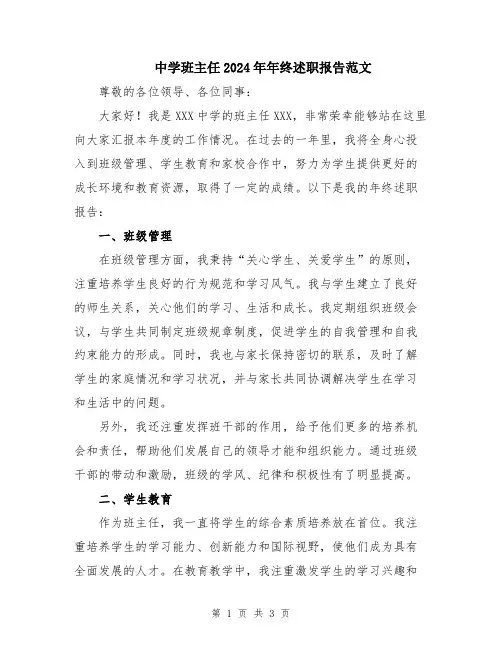 中学班主任2024年年终述职报告范文

尊敬的各位领导、各位同事：

大家好！我是XXX中学的班主任XXX，非常荣幸能够站在这里向大家汇报本年度的工作情况。在过去的一年里，我将全身心投入到班级管理、学生教育和家校合作中，努力为学生提供更好的成长环境和教育资源，取得了一定的成绩。以下是我的年终述职报告：

一、班级管理

在班级管理方面，我秉持“关心学生、关爱学生”的原则，注重培养学生良好的行为规范和学习风气。我与学生建立了良好的师生关系，关心他们的学习、生活和成长。我定期组织班级会议，与学生共同制定班级规章制度，促进学生的自我管理和自我约束能力的形成。同时，我也与家长保持密切的联系，及时了解学生的家庭情况和学习状况，并与家长共同协调解决学生在学习和生活中的问题。

另外，我还注重发挥班干部的作用，给予他们更多的培养机会和责任，帮助他们发展自己的领导才能和组织能力。通过班级干部的带动和激励，班级的学风、纪律和积极性有了明显提高。

二、学生教育

作为班主任，我一直将学生的综合素质培养放在首位。我注重培养学生的学习能力、创新能力和国际视野，使他们成为具有全面发展的人才。在教育教学中，我注重激发学生的学习兴趣和

第 1 页 共 3 页